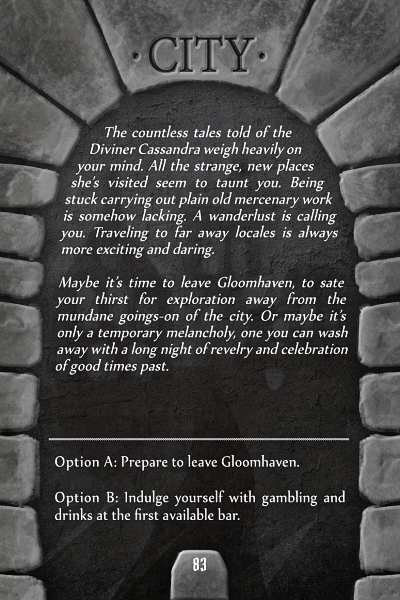 ·CITY·

The countless tales told of the Diviner Cassandra weigh heavily on your mind. All the strange, new places she's visited seem to taunt you. Being stuck carrying out plain old mercenary work is somehow lacking. A wanderlust is calling you. Traveling to far away locales is always more exciting and daring.

Maybe it's time to leave Gloomhaven, to sate your thirst for exploration away from the mundane goings-on of the city. Or maybe it's only a temporary melancholy, one you can wash away with a long night of revelry and celebration of good times past.

Option A: Prepare to leave Gloomhaven.

Option B: Indulge yourself with gambling and drinks at the first available bar.

83